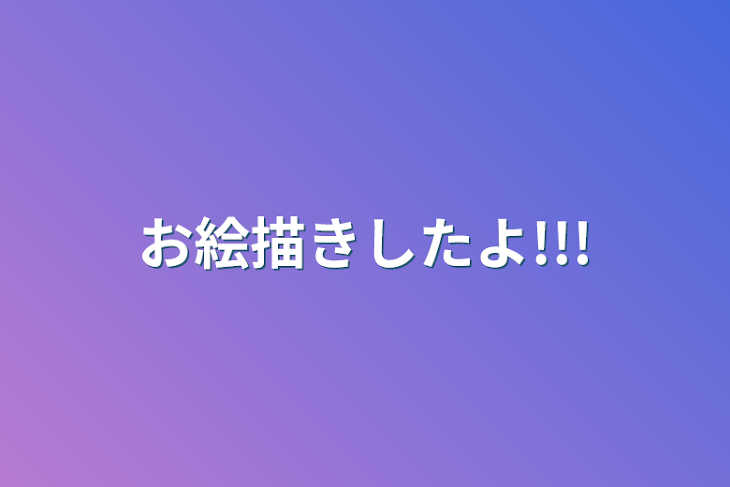 お絵描きしたよ!!!